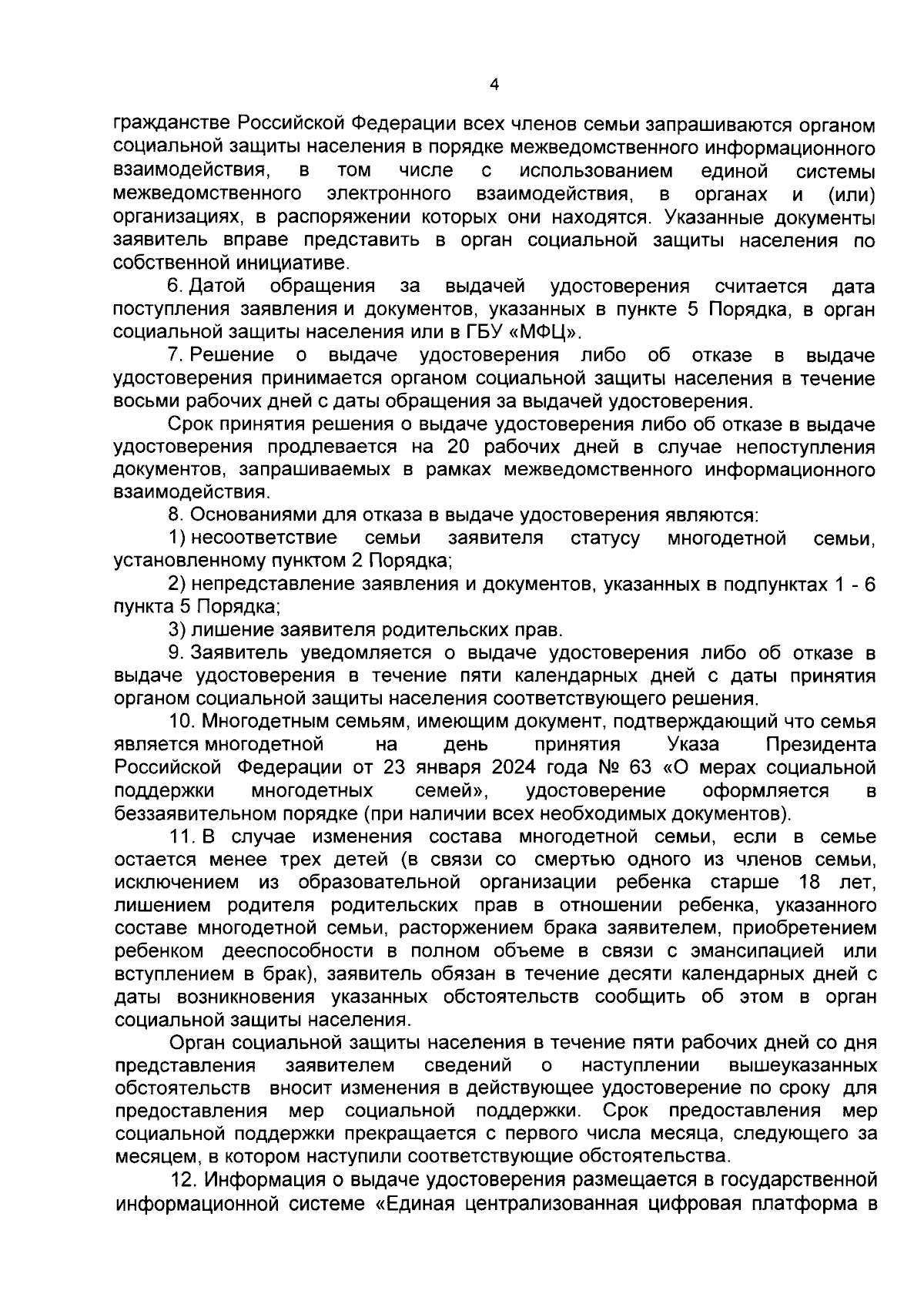 4

гражданстве Российской Федерации всех членов семьи запрашиваются органом социальной защиты населения в порядке межведомственного информационного взаимодействия, в том числе с использованием единой системы межведомственного электронного взаимодействия, в органах и (или) организациях, в распоряжении которых они находятся. Указанные документы заявитель вправе представить в орган социальной защиты населения по собственной инициативе.

6. Датой обращения за выдачей удостоверения считается дата поступления заявления и документов, указанных в пункте 5 Порядка, в орган социальной защиты населения или в ГБУ «МФЦ».

7. Решение о выдаче удостоверения либо об отказе в выдаче удостоверения принимается органом социальной защиты населения в течение восьми рабочих дней с даты обращения за выдачей удостоверения.

Срок принятия решения о выдаче удостоверения либо об отказе в выдаче удостоверения продлевается на 20 рабочих дней в случае непоступления документов, запрашиваемых в рамках межведомственного информационного взаимодействия.

8. Основаниями для отказа в выдаче удостоверения являются:

1) несоответствие семьи заявителя статусу многодетной семьи, установленному пунктом 2 Порядка;

2) непредставление заявления и документов, указанных в подпунктах 1 - 6 пункта 5 Порядка;

3) лишение заявителя родительских прав.

9. Заявитель уведомляется о выдаче удостоверения либо об отказе в выдаче удостоверения в течение пяти календарных дней с даты принятия органом социальной защиты населения соответствующего решения.

10. Многодетным семьям, имеющим документ, подтверждающий что семья является многодетной на день принятия Указа Президента Российской Федерации от 23 января 2024 года № 63 «О мерах социальной поддержки многодетных семей», удостоверение оформляется в беззаявительном порядке (при наличии всех необходимых документов).

11. В случае изменения состава многодетной семьи, если в семье остается менее трех детей (в связи со смертью одного из членов семьи, исключением из образовательной организации ребенка старше 18 лет, лишением родителя родительских прав в отношении ребенка, указанного составе многодетной семьи, расторжением брака заявителем, приобретением ребенком дееспособности в полном объеме в связи с эмансипацией или вступлением в брак), заявитель обязан в течение десяти календарных дней с даты возникновения указанных обстоятельств сообщить об этом в орган социальной защиты населения.

Орган социальной защиты населения в течение пяти рабочих дней со дня представления заявителем сведений о наступлении вышеуказанных обстоятельств вносит изменения в действующее удостоверение по сроку для предоставления мер социальной поддержки. Срок предоставления мер социальной поддержки прекращается с первого числа месяца, следующего за месяцем, в котором наступили соответствующие обстоятельства.

12. Информация о выдаче удостоверения размещается в государственной информационной системе «Единая централизованная цифровая платформа в